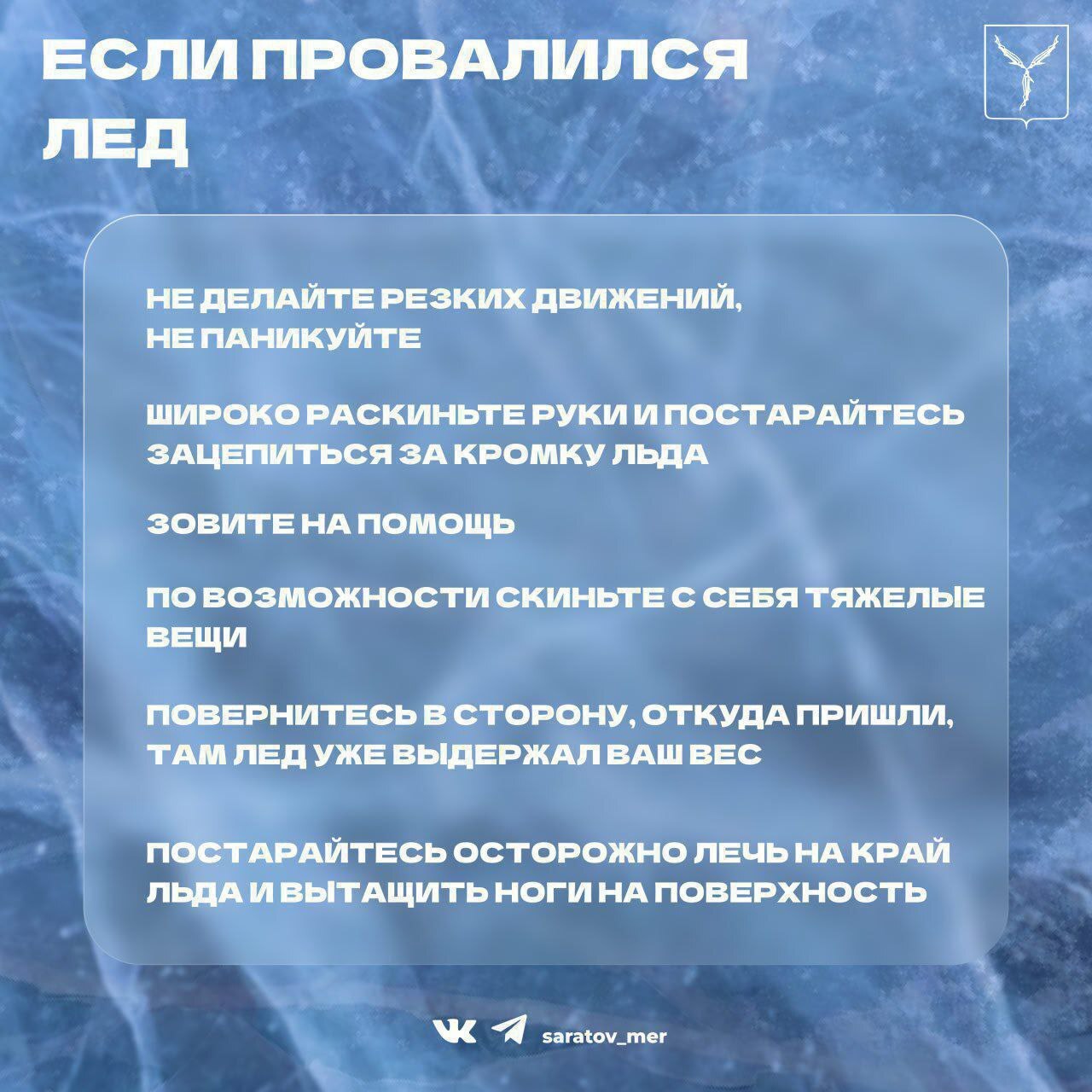 ЕСЛИ ПРОВАЛИЛСЯ ЛЕД

НЕ ДЕЛАЙТЕ РЕЗКИХ ДВИЖЕНИЙ, НЕ ПАНИКУЙТЕ

ШИРОКО РАСКИНЬТЕ РУКИ И ПОСТАРАЙТЕСЬ ЗАЦЕПИТЬСЯ ЗА КРОМКУ ЛЬДА

ЗОВИТЕ НА ПОМОЩЬ

ПО ВОЗМОЖНОСТИ СКИНЬТЕ С СЕБЯ ТЯЖЕЛЫЕ ВЕЩИ

ПОВЕРНИТЕСЬ В СТОРОНУ, ОТКУДА ПРИШЛИ, ТАМ ЛЕД УЖЕ ВЫДЕРЖАЛ ВАШ ВЕС

ПОСТАРАЙТЕСЬ ОСТОРОЖНО ЛЕЧЬ НА КРАЙ ЛЬДА И ВЫТАЩИТЬ НОГИ НА ПОВЕРХНОСТЬ

saratov_mer